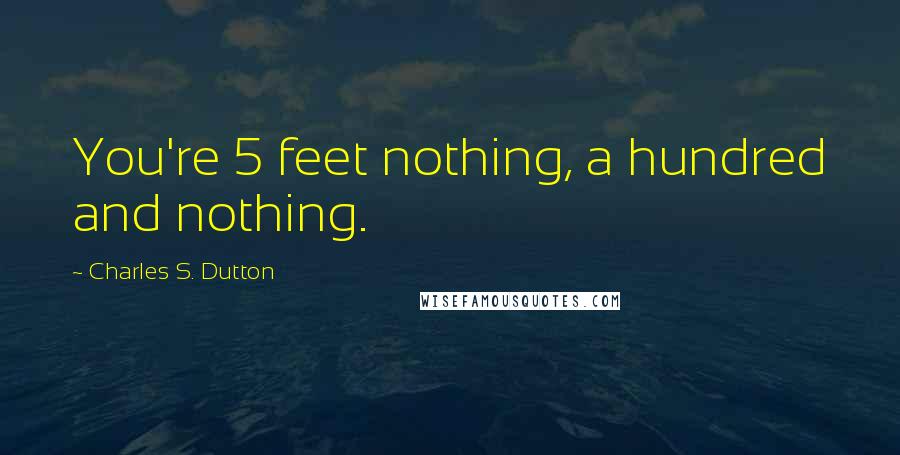 You're 5 feet nothing, a hundred and nothing.

~ Charles S. Dutton

WISEFAMOUSQUOTES.COM